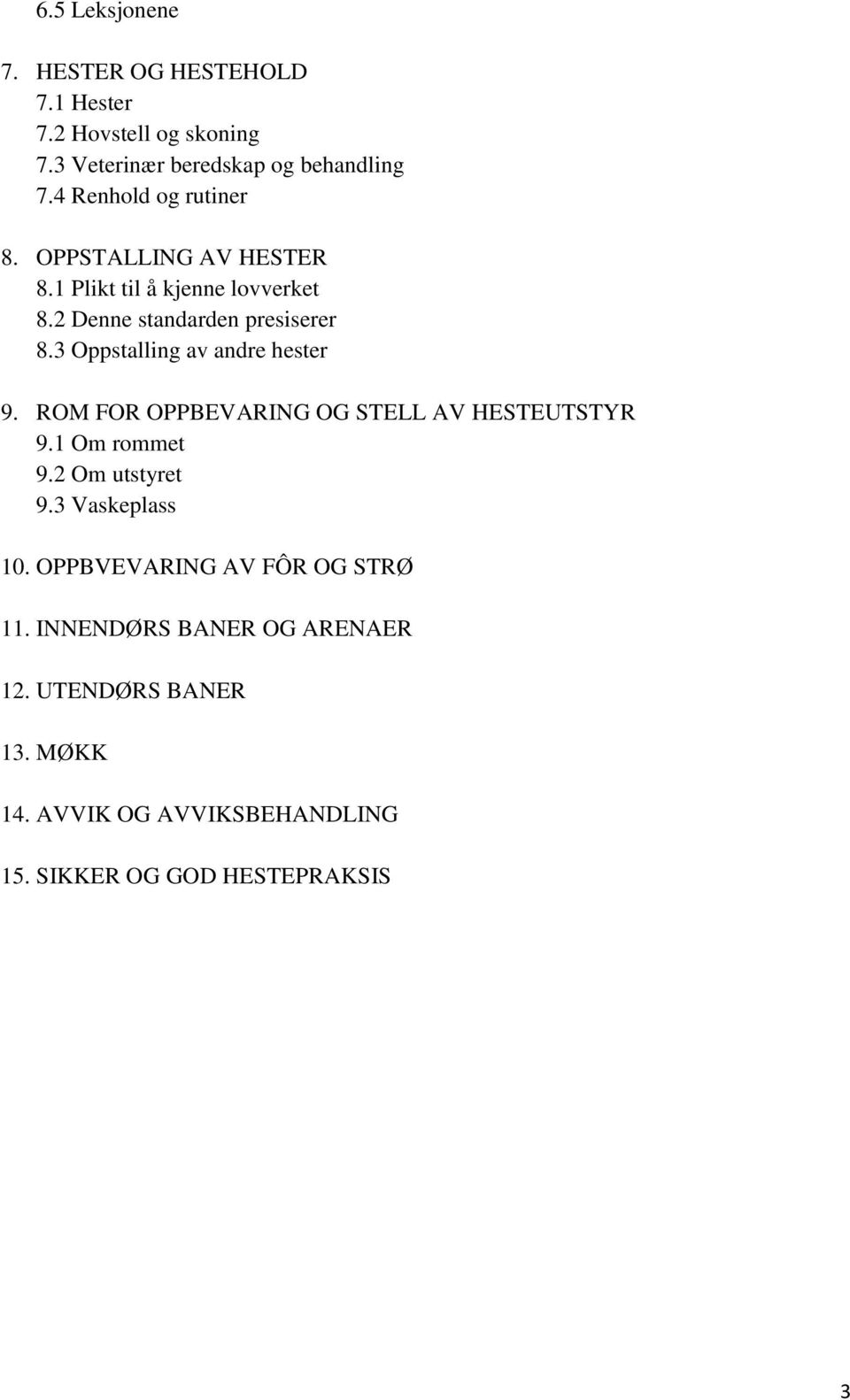 6.5 Leksjonene

7. HESTER OG HESTEHOLD
7.1 Hester
7.2 Hovstell og skoning
7.3 Veterinær beredskap og behandling
7.4 Renhold og rutiner

8. OPPSTALLING AV HESTER
8.1 Plikt til å kjenne lovverket
8.2 Denne standarden presiserer
8.3 Oppstalling av andre hester

9. ROM FOR OPPBEVARING OG STELL AV HESTEUTSTYR
9.1 Om rommet
9.2 Om utstyret
9.3 Vaskeplass

10. OPPBVEVARING AV FÔR OG STRØ

11. INNENDØRS BANER OG ARENAER

12. UTENDØRS BANER

13. MØKK

14. AVVIK OG AVVIKSBEHANDLING

15. SIKKER OG GOD HESTEPRAKSIS

3